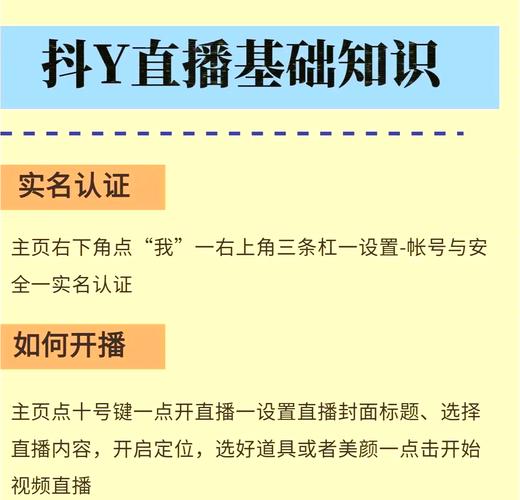 抖Y直播基础知识

实名认证

主页右下角点“我”一右上角三条杠一设置-帐号与安全一实名认证

如何开播

主页点十号键一点开直播一设置直播封面标题、选择直播内容，开启定位，选好道具或者美颜一点击开始视频直播